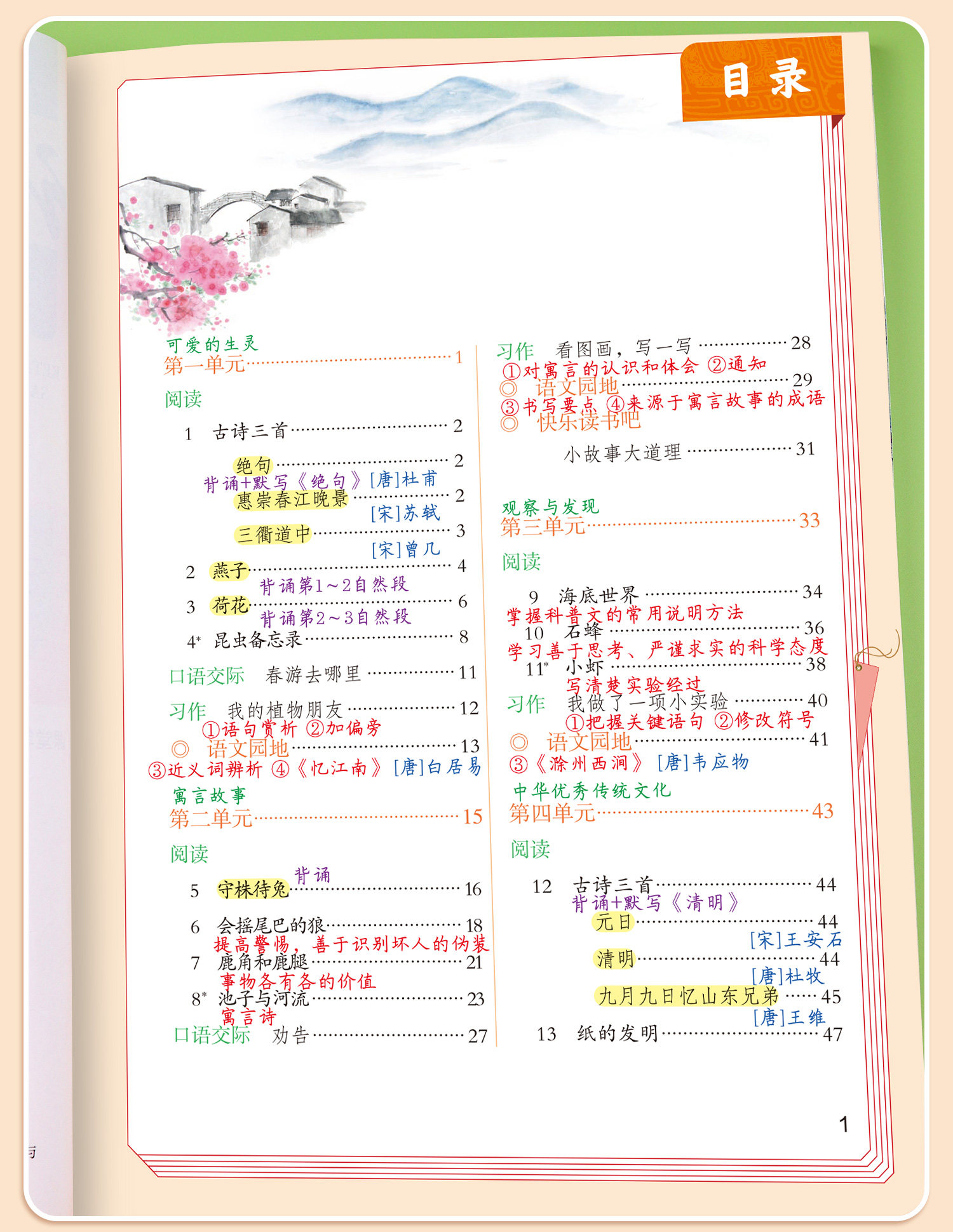 目录

可爱的生灵
第一单元 1

阅读

1 古诗三首 2

绝句 2
背诵+默写《绝句》[唐]杜甫
惠崇春江晚景 2
[宋]苏轼
三衢道中 3
[宋]曾几
2 燕子 4
背诵第1~2自然段
3 荷花 6
背诵第2~3自然段
4* 昆虫备忘录 8

口语交际 春游去哪里 11

习作 我的植物朋友 12
①语句赏析 ②加偏旁
◎ 语文园地 13
③近义词辨析 ④《忆江南》[唐]白居易

寓言故事
第二单元 15

阅读

5 守株待兔 16
背诵

6 会摇尾巴的狼 18
提高警惕，善于识别坏人的伪装
7 鹿角和鹿腿 21
事物各有各的价值
8* 池子与河流 23
寓言诗
口语交际 劝告 27

习作 看图画，写一写 28
①对寓言的认识和体会 ②通知
◎ 语文园地 29
③书写要点 ④来源于寓言故事的成语
◎ 快乐读书吧

小故事大道理 31

观察与发现
第三单元 33

阅读

9 海底世界 34
掌握科普文的常用说明方法
10 石蜂 36
学习善于思考、严谨求实的科学态度
11* 小虾 38
写清楚实验经过
习作 我做了一项小实验 40
①把握关键语句 ②修改符号
◎ 语文园地 41
③《滁州西涧》[唐]韦应物

中华优秀传统文化
第四单元 43

阅读

12 古诗三首 44
背诵+默写《清明》
元日 44
[宋]王安石
清明 44
[唐]杜牧
九月九日忆山东兄弟 45
[唐]王维
13 纸的发明 47

1